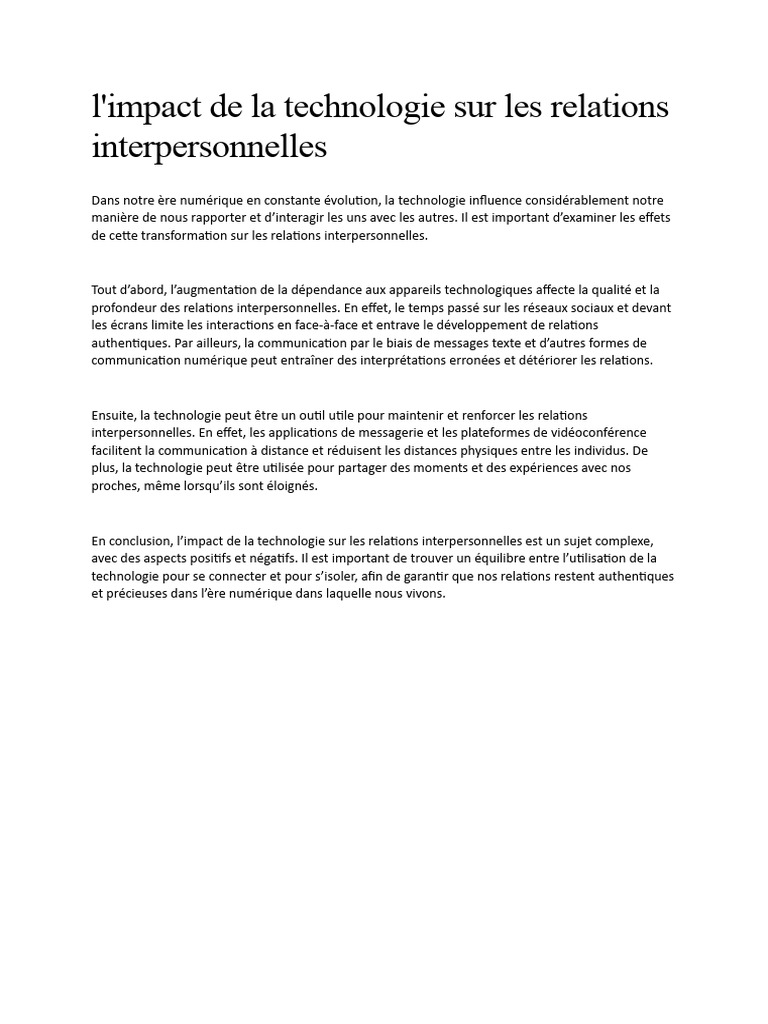 l'impact de la technologie sur les relations interpersonnelles

Dans notre ère numérique en constante évolution, la technologie influence considérablement notre manière de nous rapporter et d'interagir les uns avec les autres. Il est important d'examiner les effets de cette transformation sur les relations interpersonnelles.

Tout d'abord, l'augmentation de la dépendance aux appareils technologiques affecte la qualité et la profondeur des relations interpersonnelles. En effet, le temps passé sur les réseaux sociaux et devant les écrans limite les interactions en face-à-face et entrave le développement de relations authentiques. Par ailleurs, la communication par le biais de messages texte et d'autres formes de communication numérique peut entraîner des interprétations erronées et détériorer les relations.

Ensuite, la technologie peut être un outil utile pour maintenir et renforcer les relations interpersonnelles. En effet, les applications de messagerie et les plateformes de vidéoconférence facilitent la communication à distance et réduisent les distances physiques entre les individus. De plus, la technologie peut être utilisée pour partager des moments et des expériences avec nos proches, même lorsqu'ils sont éloignés.

En conclusion, l'impact de la technologie sur les relations interpersonnelles est un sujet complexe, avec des aspects positifs et négatifs. Il est important de trouver un équilibre entre l'utilisation de la technologie pour se connecter et pour s'isoler, afin de garantir que nos relations restent authentiques et précieuses dans l'ère numérique dans laquelle nous vivons.